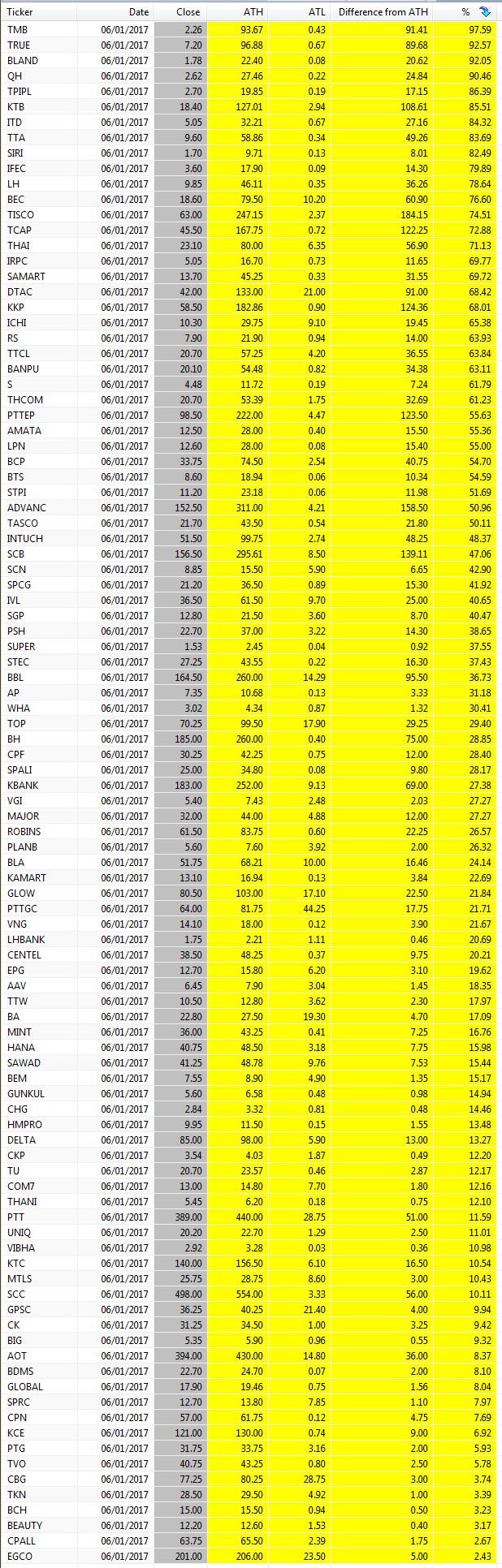 | Ticker | Date | Close | ATH | ATL | Difference from ATH | % |
|---|---|---|---|---|---|---|
| TMB | 06/01/2017 | 2.26 | 93.67 | 0.43 | 91.41 | 97.59 |
| TRUE | 06/01/2017 | 7.20 | 96.88 | 0.67 | 89.68 | 92.57 |
| BLAND | 06/01/2017 | 1.78 | 22.40 | 0.08 | 20.62 | 92.05 |
| QH | 06/01/2017 | 2.62 | 27.46 | 0.22 | 24.84 | 90.46 |
| TPIPL | 06/01/2017 | 2.70 | 19.85 | 0.19 | 17.15 | 86.39 |
| KTB | 06/01/2017 | 18.40 | 127.01 | 2.94 | 108.61 | 85.51 |
| ITD | 06/01/2017 | 5.05 | 32.21 | 0.67 | 27.16 | 84.32 |
| TTA | 06/01/2017 | 9.60 | 58.86 | 0.34 | 49.26 | 83.69 |
| SIRI | 06/01/2017 | 1.70 | 9.71 | 0.13 | 8.01 | 82.49 |
| IFEC | 06/01/2017 | 3.60 | 17.90 | 0.09 | 14.30 | 79.89 |
| LH | 06/01/2017 | 9.85 | 46.11 | 0.35 | 36.26 | 78.64 |
| BEC | 06/01/2017 | 18.60 | 79.50 | 10.20 | 60.90 | 76.60 |
| TISCO | 06/01/2017 | 63.00 | 247.15 | 2.37 | 184.15 | 74.51 |
| TCAP | 06/01/2017 | 45.50 | 167.75 | 0.72 | 122.25 | 72.88 |
| THAI | 06/01/2017 | 23.10 | 80.00 | 6.35 | 56.90 | 71.13 |
| IRPC | 06/01/2017 | 5.05 | 16.70 | 0.73 | 11.65 | 69.77 |
| SAMART | 06/01/2017 | 13.70 | 45.25 | 0.33 | 31.55 | 69.72 |
| DTAC | 06/01/2017 | 42.00 | 133.00 | 21.00 | 91.00 | 68.42 |
| KKP | 06/01/2017 | 58.50 | 182.86 | 0.90 | 124.36 | 68.01 |
| ICHI | 06/01/2017 | 10.30 | 29.75 | 9.10 | 19.45 | 65.38 |
| RS | 06/01/2017 | 7.90 | 21.90 | 0.94 | 14.00 | 63.93 |
| TTCL | 06/01/2017 | 20.70 | 57.25 | 4.20 | 36.55 | 63.84 |
| BANPU | 06/01/2017 | 20.10 | 54.48 | 0.82 | 34.38 | 63.11 |
| S | 06/01/2017 | 4.48 | 11.72 | 0.19 | 7.24 | 61.79 |
| THCOM | 06/01/2017 | 20.70 | 53.39 | 1.75 | 32.69 | 61.23 |
| PTTEP | 06/01/2017 | 98.50 | 222.00 | 4.47 | 123.50 | 55.63 |
| AMATA | 06/01/2017 | 12.50 | 28.00 | 0.40 | 15.50 | 55.36 |
| LPN | 06/01/2017 | 12.60 | 28.00 | 0.08 | 15.40 | 55.00 |
| BCP | 06/01/2017 | 33.75 | 74.50 | 2.54 | 40.75 | 54.70 |
| BTS | 06/01/2017 | 8.60 | 18.94 | 0.06 | 10.34 | 54.59 |
| STPI | 06/01/2017 | 11.20 | 23.18 | 0.06 | 11.98 | 51.69 |
| ADVANC | 06/01/2017 | 152.50 | 311.00 | 4.21 | 158.50 | 50.96 |
| TASCO | 06/01/2017 | 21.70 | 43.50 | 0.54 | 21.80 | 50.11 |
| INTUCH | 06/01/2017 | 51.50 | 99.75 | 2.74 | 48.25 | 48.37 |
| SCB | 06/01/2017 | 156.50 | 295.61 | 8.50 | 139.11 | 47.06 |
| SCN | 06/01/2017 | 8.85 | 15.50 | 5.90 | 6.65 | 42.90 |
| SPCG | 06/01/2017 | 21.20 | 36.50 | 0.89 | 15.30 | 41.92 |
| IVL | 06/01/2017 | 36.50 | 61.50 | 9.70 | 25.00 | 40.65 |
| SGP | 06/01/2017 | 12.80 | 21.50 | 3.60 | 8.70 | 40.47 |
| PSH | 06/01/2017 | 22.70 | 37.00 | 3.22 | 14.30 | 38.65 |
| SUPER | 06/01/2017 | 1.53 | 2.45 | 0.04 | 0.92 | 37.55 |
| STEC | 06/01/2017 | 27.25 | 43.55 | 0.22 | 16.30 | 37.43 |
| BBL | 06/01/2017 | 164.50 | 260.00 | 14.29 | 95.50 | 36.73 |
| AP | 06/01/2017 | 7.35 | 10.68 | 0.13 | 3.33 | 31.18 |
| WHA | 06/01/2017 | 3.02 | 4.34 | 0.87 | 1.32 | 30.41 |
| TOP | 06/01/2017 | 70.25 | 99.50 | 17.90 | 29.25 | 29.40 |
| BH | 06/01/2017 | 185.00 | 260.00 | 0.40 | 75.00 | 28.85 |
| CPF | 06/01/2017 | 30.25 | 42.25 | 0.75 | 12.00 | 28.40 |
| SPALI | 06/01/2017 | 25.00 | 34.80 | 0.08 | 9.80 | 28.17 |
| KBANK | 06/01/2017 | 183.00 | 252.00 | 9.13 | 69.00 | 27.38 |
| VGI | 06/01/2017 | 5.40 | 7.43 | 2.48 | 2.03 | 27.27 |
| MAJOR | 06/01/2017 | 32.00 | 44.00 | 4.88 | 12.00 | 27.27 |
| ROBINS | 06/01/2017 | 61.50 | 83.75 | 0.60 | 22.25 | 26.57 |
| PLANB | 06/01/2017 | 5.60 | 7.60 | 3.92 | 2.00 | 26.32 |
| BLA | 06/01/2017 | 51.75 | 68.21 | 10.00 | 16.46 | 24.14 |
| KAMART | 06/01/2017 | 13.10 | 16.94 | 0.13 | 3.84 | 22.69 |
| GLOW | 06/01/2017 | 80.50 | 103.00 | 17.10 | 22.50 | 21.84 |
| PTTGC | 06/01/2017 | 64.00 | 81.75 | 44.25 | 17.75 | 21.71 |
| VNG | 06/01/2017 | 14.10 | 18.00 | 0.12 | 3.90 | 21.67 |
| LHBANK | 06/01/2017 | 1.75 | 2.21 | 1.11 | 0.46 | 20.69 |
| CENTEL | 06/01/2017 | 38.50 | 48.25 | 0.37 | 9.75 | 20.21 |
| EPG | 06/01/2017 | 12.70 | 15.80 | 6.20 | 3.10 | 19.62 |
| AAV | 06/01/2017 | 6.45 | 7.90 | 3.04 | 1.45 | 18.35 |
| TTW | 06/01/2017 | 10.50 | 12.80 | 3.62 | 2.30 | 17.97 |
| BA | 06/01/2017 | 22.80 | 27.50 | 19.30 | 4.70 | 17.09 |
| MINT | 06/01/2017 | 36.00 | 43.25 | 0.41 | 7.25 | 16.76 |
| HANA | 06/01/2017 | 40.75 | 48.50 | 3.18 | 7.75 | 15.98 |
| SAWAD | 06/01/2017 | 41.25 | 48.78 | 9.76 | 7.53 | 15.44 |
| BEM | 06/01/2017 | 7.55 | 8.90 | 4.90 | 1.35 | 15.17 |
| GUNKUL | 06/01/2017 | 5.60 | 6.58 | 0.48 | 0.98 | 14.94 |
| CHG | 06/01/2017 | 2.84 | 3.32 | 0.81 | 0.48 | 14.46 |
| HMPRO | 06/01/2017 | 9.95 | 11.50 | 0.15 | 1.55 | 13.48 |
| DELTA | 06/01/2017 | 85.00 | 98.00 | 5.90 | 13.00 | 13.27 |
| CKP | 06/01/2017 | 3.54 | 4.03 | 1.87 | 0.49 | 12.20 |
| TU | 06/01/2017 | 20.70 | 23.57 | 0.46 | 2.87 | 12.17 |
| COM7 | 06/01/2017 | 13.00 | 14.80 | 7.70 | 1.80 | 12.16 |
| THANI | 06/01/2017 | 5.45 | 6.20 | 0.18 | 0.75 | 12.10 |
| PTT | 06/01/2017 | 389.00 | 440.00 | 28.75 | 51.00 | 11.59 |
| UNIQ | 06/01/2017 | 20.20 | 22.70 | 1.29 | 2.50 | 11.01 |
| VIBHA | 06/01/2017 | 2.92 | 3.28 | 0.03 | 0.36 | 10.98 |
| KTC | 06/01/2017 | 140.00 | 156.50 | 6.10 | 16.50 | 10.54 |
| MTLS | 06/01/2017 | 25.75 | 28.75 | 8.60 | 3.00 | 10.43 |
| SCC | 06/01/2017 | 498.00 | 554.00 | 3.33 | 56.00 | 10.11 |
| GPSC | 06/01/2017 | 36.25 | 40.25 | 21.40 | 4.00 | 9.94 |
| CK | 06/01/2017 | 31.25 | 34.50 | 1.00 | 3.25 | 9.42 |
| BIG | 06/01/2017 | 5.35 | 5.90 | 0.96 | 0.55 | 9.32 |
| AOT | 06/01/2017 | 394.00 | 430.00 | 14.80 | 36.00 | 8.37 |
| BDMS | 06/01/2017 | 22.70 | 24.70 | 0.07 | 2.00 | 8.10 |
| GLOBAL | 06/01/2017 | 17.90 | 19.46 | 0.75 | 1.56 | 8.04 |
| SPRC | 06/01/2017 | 12.70 | 13.80 | 7.85 | 1.10 | 7.97 |
| CPN | 06/01/2017 | 57.00 | 61.75 | 0.12 | 4.75 | 7.69 |
| KCE | 06/01/2017 | 121.00 | 130.00 | 0.74 | 9.00 | 6.92 |
| PTG | 06/01/2017 | 31.75 | 33.75 | 3.16 | 2.00 | 5.93 |
| TVO | 06/01/2017 | 40.75 | 43.25 | 0.80 | 2.50 | 5.78 |
| CBG | 06/01/2017 | 77.25 | 80.25 | 28.75 | 3.00 | 3.74 |
| TKN | 06/01/2017 | 28.50 | 29.50 | 4.92 | 1.00 | 3.39 |
| BCH | 06/01/2017 | 15.00 | 15.50 | 0.94 | 0.50 | 3.23 |
| BEAUTY | 06/01/2017 | 12.20 | 12.60 | 1.53 | 0.40 | 3.17 |
| CPALL | 06/01/2017 | 63.75 | 65.50 | 2.39 | 1.75 | 2.67 |
| EGCO | 06/01/2017 | 201.00 | 206.00 | 23.50 | 5.00 | 2.43 |